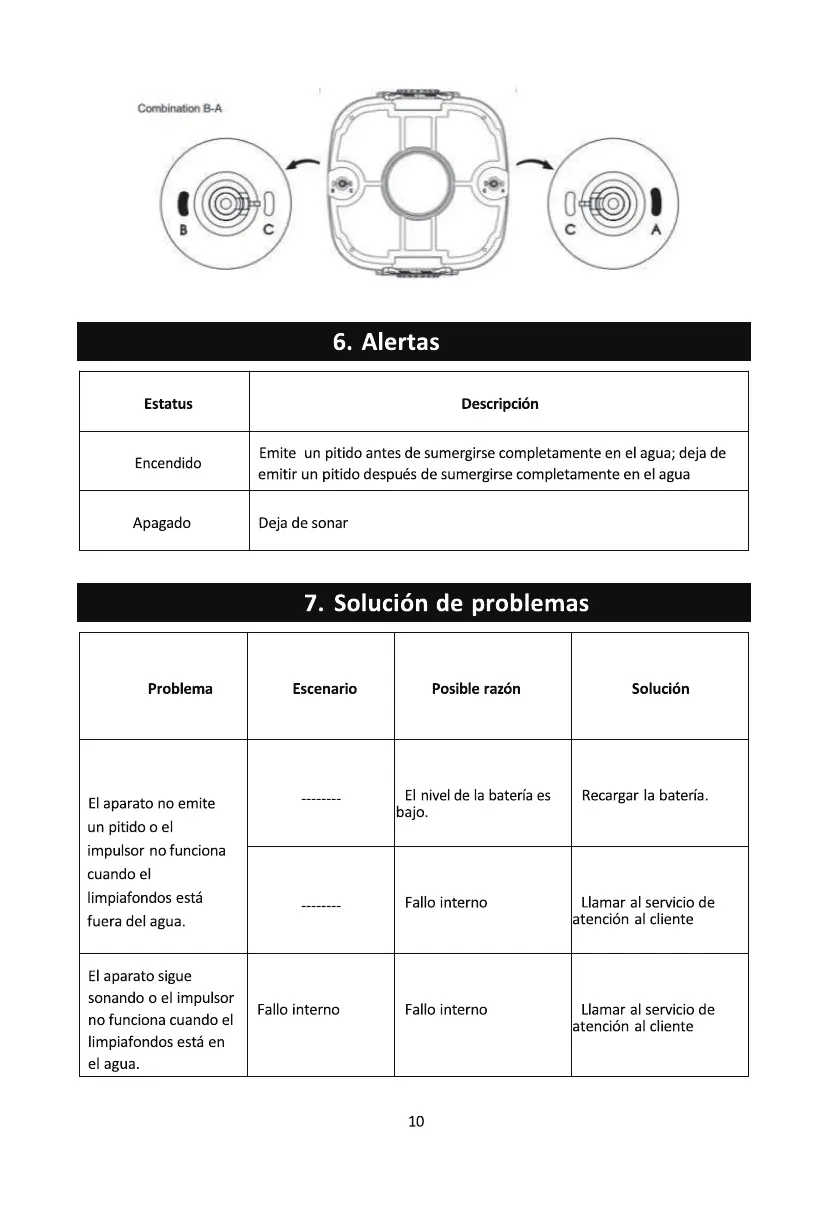 Combination B-A

B C

C A

6. Alertas

| Estatus | Descripción |
|---|---|
| Encendido | Emite un pitido antes de sumergirse completamente en el agua; deja de emitir un pitido después de sumergirse completamente en el agua |
| Apagado | Deja de sonar |

7. Solución de problemas

| Problema | Escenario | Posible razón | Solución |
|---|---|---|---|
| El aparato no emite un pitido o el impulsor no funciona cuando el limpiafondos está fuera del agua. | -------- | El nivel de la batería es bajo. | Recargar la batería. |
| | -------- | Fallo interno | Llamar al servicio de atención al cliente |
| El aparato sigue sonando o el impulsor no funciona cuando el limpiafondos está en el agua. | Fallo interno | Fallo interno | Llamar al servicio de atención al cliente |

10